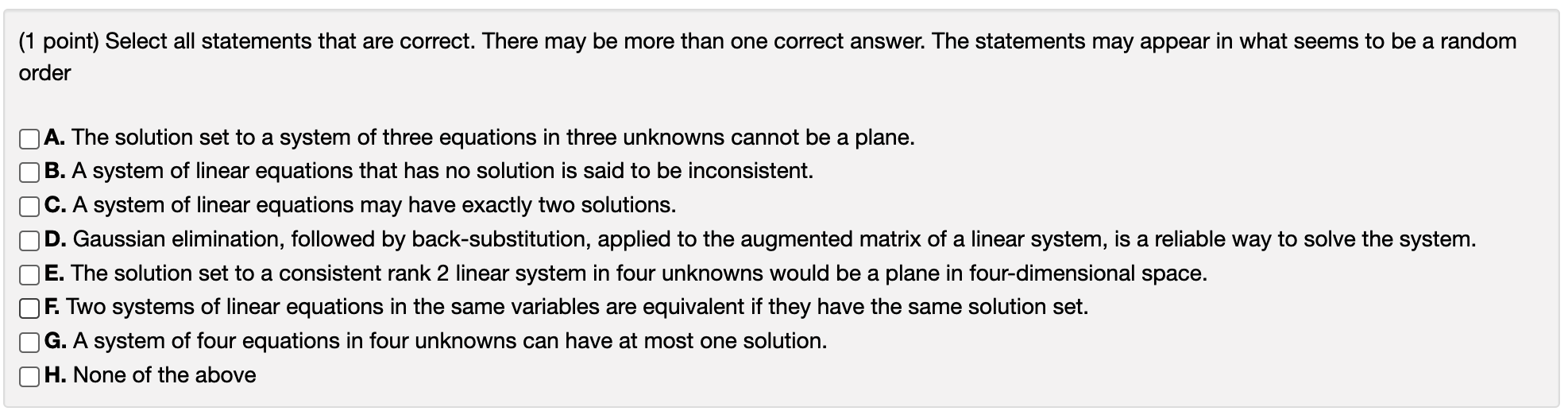 (1 point) Select all statements that are correct. There may be more than one correct answer. The statements may appear in what seems to be a random order

A. The solution set to a system of three equations in three unknowns cannot be a plane.
B. A system of linear equations that has no solution is said to be inconsistent.
C. A system of linear equations may have exactly two solutions.
D. Gaussian elimination, followed by back-substitution, applied to the augmented matrix of a linear system, is a reliable way to solve the system.
E. The solution set to a consistent rank 2 linear system in four unknowns would be a plane in four-dimensional space.
F. Two systems of linear equations in the same variables are equivalent if they have the same solution set.
G. A system of four equations in four unknowns can have at most one solution.
H. None of the above